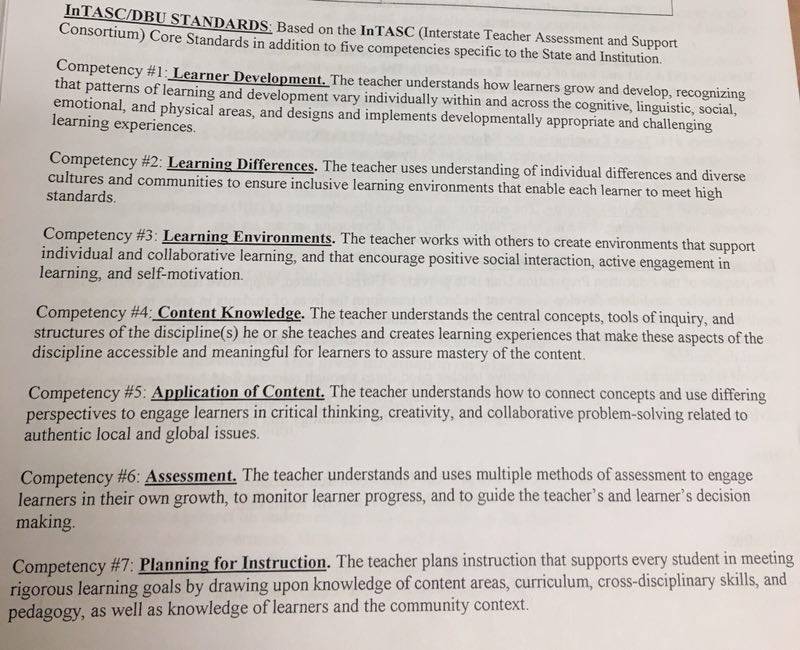 InTASC/DBU STANDARDS: Based on the InTASC (Interstate Teacher Assessment and Support Consortium) Core Standards in addition to five competencies specific to the State and Institution.

Competency #1: Learner Development. The teacher understands how learners grow and develop, recognizing that patterns of learning and development vary individually within and across the cognitive, linguistic, social, emotional, and physical areas, and designs and implements developmentally appropriate and challenging learning experiences.

Competency #2: Learning Differences. The teacher uses understanding of individual differences and diverse cultures and communities to ensure inclusive learning environments that enable each learner to meet high standards.

Competency #3: Learning Environments. The teacher works with others to create environments that support individual and collaborative learning, and that encourage positive social interaction, active engagement in learning, and self-motivation.

Competency #4: Content Knowledge. The teacher understands the central concepts, tools of inquiry, and structures of the discipline(s) he or she teaches and creates learning experiences that make these aspects of the discipline accessible and meaningful for learners to assure mastery of the content.

Competency #5: Application of Content. The teacher understands how to connect concepts and use differing perspectives to engage learners in critical thinking, creativity, and collaborative problem-solving related to authentic local and global issues.

Competency #6: Assessment. The teacher understands and uses multiple methods of assessment to engage learners in their own growth, to monitor learner progress, and to guide the teacher's and learner's decision making.

Competency #7: Planning for Instruction. The teacher plans instruction that supports every student in meeting rigorous learning goals by drawing upon knowledge of content areas, curriculum, cross-disciplinary skills, and pedagogy, as well as knowledge of learners and the community context.